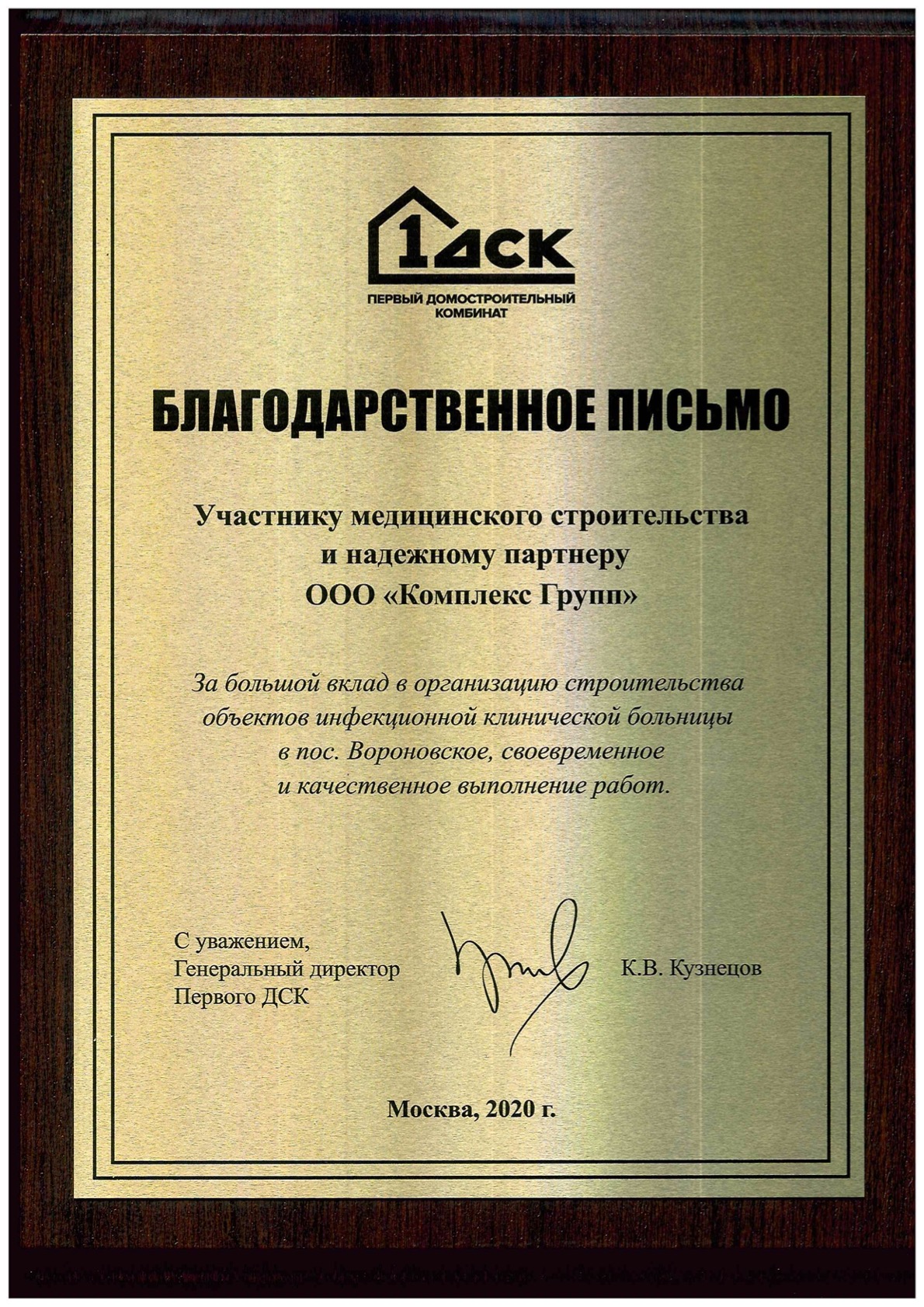 1ДСК
ПЕРВЫЙ ДОМОСТРОИТЕЛЬНЫЙ КОМБИНАТ

БЛАГОДАРСТВЕННОЕ ПИСЬМО

Участнику медицинского строительства и надежному партнеру ООО «Комплекс Групп»

За большой вклад в организацию строительства объектов инфекционной клинической больницы в пос. Вороновское, своевременное и качественное выполнение работ.

С уважением,
Генеральный директор
Первого ДСК

К.В. Кузнецов

Москва, 2020 г.